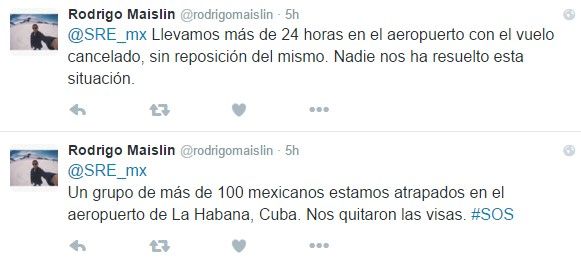 Rodrigo Maislin @rodrigomaislin · 5h
@SRE_mx Llevamos más de 24 horas en el aeropuerto con el vuelo cancelado, sin reposición del mismo. Nadie nos ha resuelto esta situación.

Rodrigo Maislin @rodrigomaislin · 5h
@SRE_mx
Un grupo de más de 100 mexicanos estamos atrapados en el aeropuerto de La Habana, Cuba. Nos quitaron las visas. #SOS